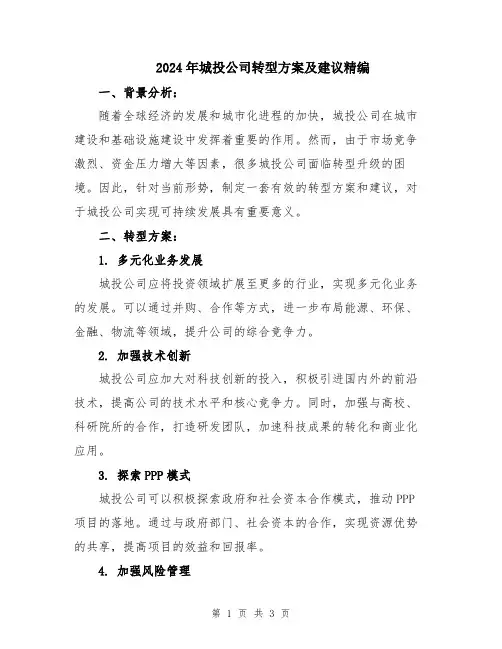 2024年城投公司转型方案及建议精编

一、背景分析：

随着全球经济的发展和城市化进程的加快，城投公司在城市建设和基础设施建设中发挥着重要的作用。然而，由于市场竞争激烈、资金压力增大等因素，很多城投公司面临转型升级的困境。因此，针对当前形势，制定一套有效的转型方案和建议，对于城投公司实现可持续发展具有重要意义。

二、转型方案：

1. 多元化业务发展

城投公司应将投资领域扩展至更多的行业，实现多元化业务的发展。可以通过并购、合作等方式，进一步布局能源、环保、金融、物流等领域，提升公司的综合竞争力。

2. 加强技术创新

城投公司应加大对科技创新的投入，积极引进国内外的前沿技术，提高公司的技术水平和核心竞争力。同时，加强与高校、科研院所的合作，打造研发团队，加速科技成果的转化和商业化应用。

3. 探索PPP模式

城投公司可以积极探索政府和社会资本合作模式，推动PPP项目的落地。通过与政府部门、社会资本的合作，实现资源优势的共享，提高项目的效益和回报率。

4. 加强风险管理

第 1 页 共 3 页